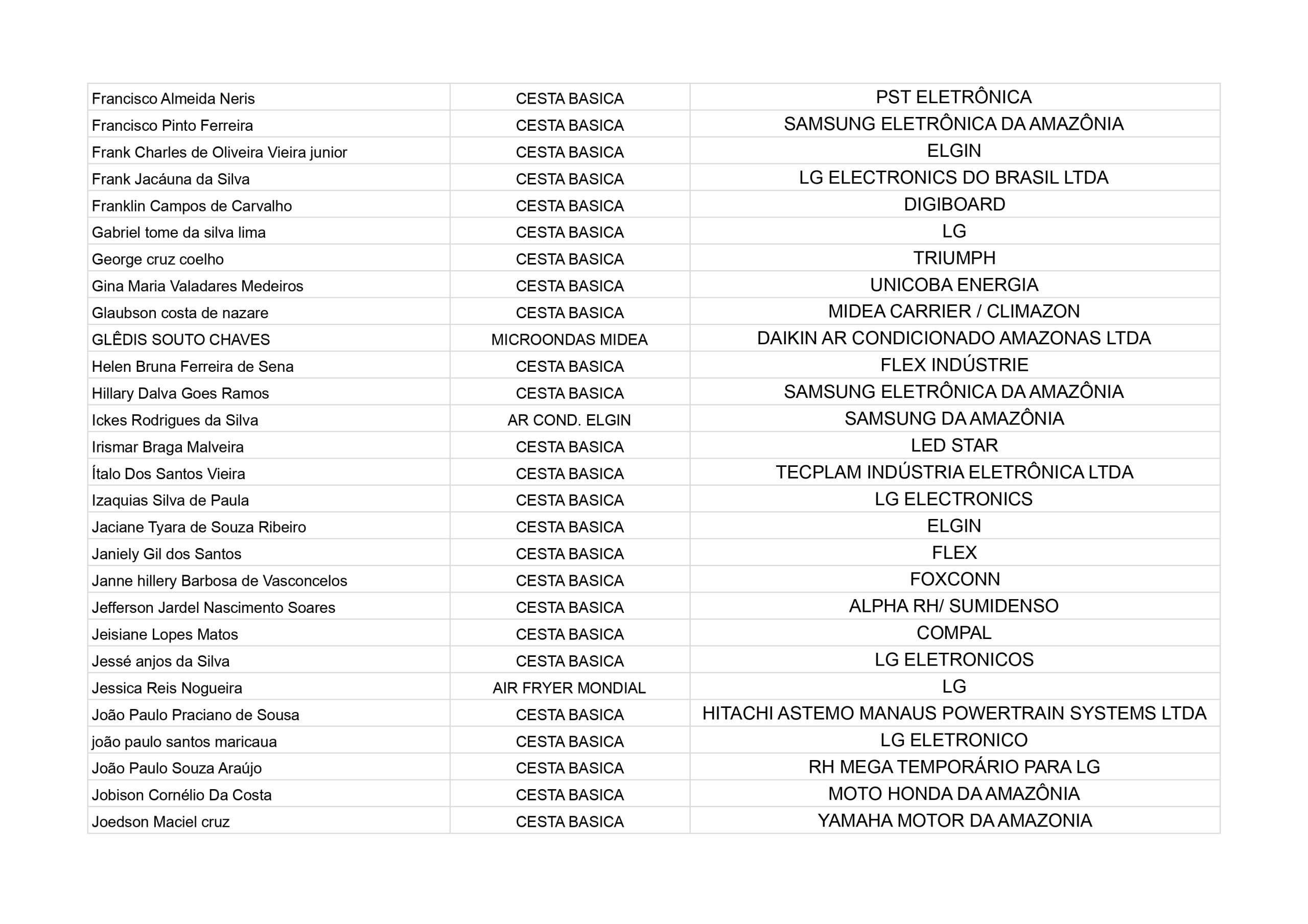 | | | |
|---|---|---|
| Francisco Almeida Neris | CESTA BASICA | PST ELETRÔNICA |
| Francisco Pinto Ferreira | CESTA BASICA | SAMSUNG ELETRÔNICA DA AMAZÔNIA |
| Frank Charles de Oliveira Vieira junior | CESTA BASICA | ELGIN |
| Frank Jacáuna da Silva | CESTA BASICA | LG ELECTRONICS DO BRASIL LTDA |
| Franklin Campos de Carvalho | CESTA BASICA | DIGIBOARD |
| Gabriel tome da silva lima | CESTA BASICA | LG |
| George cruz coelho | CESTA BASICA | TRIUMPH |
| Gina Maria Valadares Medeiros | CESTA BASICA | UNICOBA ENERGIA |
| Glaubson costa de nazare | CESTA BASICA | MIDEA CARRIER / CLIMAZON |
| GLÊDIS SOUTO CHAVES | MICROONDAS MIDEA | DAIKIN AR CONDICIONADO AMAZONAS LTDA |
| Helen Bruna Ferreira de Sena | CESTA BASICA | FLEX INDÚSTRIE |
| Hillary Dalva Goes Ramos | CESTA BASICA | SAMSUNG ELETRÔNICA DA AMAZÔNIA |
| Ickes Rodrigues da Silva | AR COND. ELGIN | SAMSUNG DA AMAZÔNIA |
| Irismar Braga Malveira | CESTA BASICA | LED STAR |
| Ítalo Dos Santos Vieira | CESTA BASICA | TECPLAM INDÚSTRIA ELETRÔNICA LTDA |
| Izaquias Silva de Paula | CESTA BASICA | LG ELECTRONICS |
| Jaciane Tyara de Souza Ribeiro | CESTA BASICA | ELGIN |
| Janiely Gil dos Santos | CESTA BASICA | FLEX |
| Janne hillery Barbosa de Vasconcelos | CESTA BASICA | FOXCONN |
| Jefferson Jardel Nascimento Soares | CESTA BASICA | ALPHA RH/ SUMIDENSO |
| Jeisiane Lopes Matos | CESTA BASICA | COMPAL |
| Jessé anjos da Silva | CESTA BASICA | LG ELETRONICOS |
| Jessica Reis Nogueira | AIR FRYER MONDIAL | LG |
| João Paulo Praciano de Sousa | CESTA BASICA | HITACHI ASTEMO MANAUS POWERTRAIN SYSTEMS LTDA |
| joão paulo santos maricaua | CESTA BASICA | LG ELETRONICO |
| João Paulo Souza Araújo | CESTA BASICA | RH MEGA TEMPORÁRIO PARA LG |
| Jobison Cornélio Da Costa | CESTA BASICA | MOTO HONDA DA AMAZÔNIA |
| Joedson Maciel cruz | CESTA BASICA | YAMAHA MOTOR DA AMAZONIA |